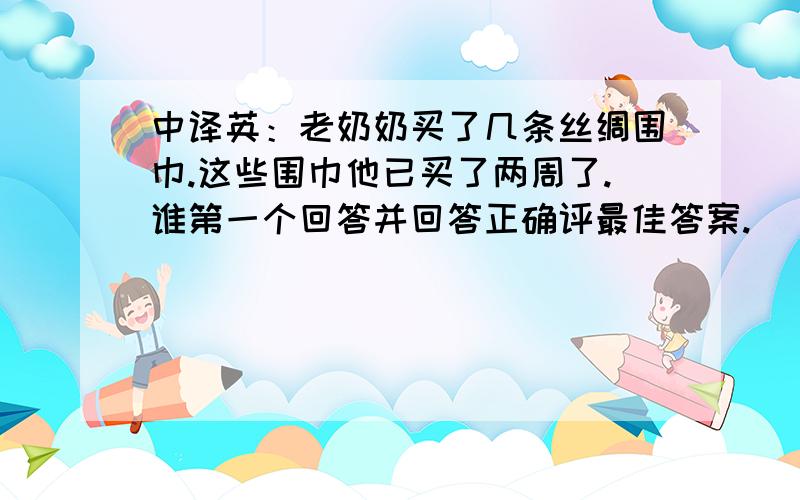 中译英：老奶奶买了几条丝绸围巾.这些围巾他已买了两周了.谁第一个回答并回答正确评最佳答案.